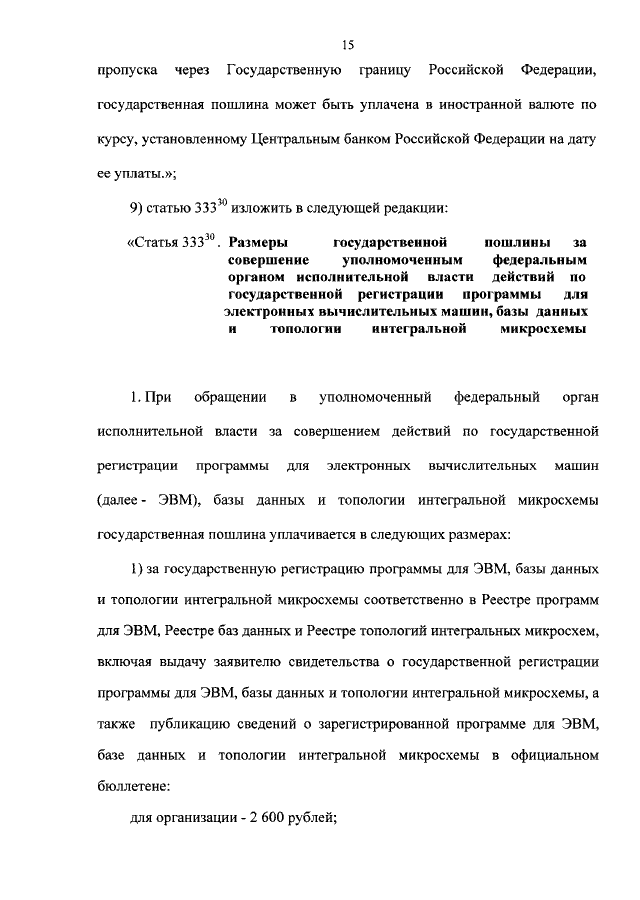 15

пропуска через Государственную границу Российской Федерации, государственная пошлина может быть уплачена в иностранной валюте по курсу, установленному Центральным банком Российской Федерации на дату ее уплаты.»;

9) статью $333^{30}$ изложить в следующей редакции:

«Статья $333^{30}$. Размеры государственной пошлины за совершение уполномоченным федеральным органом исполнительной власти действий по государственной регистрации программы для электронных вычислительных машин, базы данных и топологии интегральной микросхемы

1. При обращении в уполномоченный федеральный орган исполнительной власти за совершением действий по государственной регистрации программы для электронных вычислительных машин (далее - ЭВМ), базы данных и топологии интегральной микросхемы государственная пошлина уплачивается в следующих размерах:

1) за государственную регистрацию программы для ЭВМ, базы данных и топологии интегральной микросхемы соответственно в Реестре программ для ЭВМ, Реестре баз данных и Реестре топологий интегральных микросхем, включая выдачу заявителю свидетельства о государственной регистрации программы для ЭВМ, базы данных и топологии интегральной микросхемы, а также публикацию сведений о зарегистрированной программе для ЭВМ, базе данных и топологии интегральной микросхемы в официальном бюллетене:

для организации - 2 600 рублей;